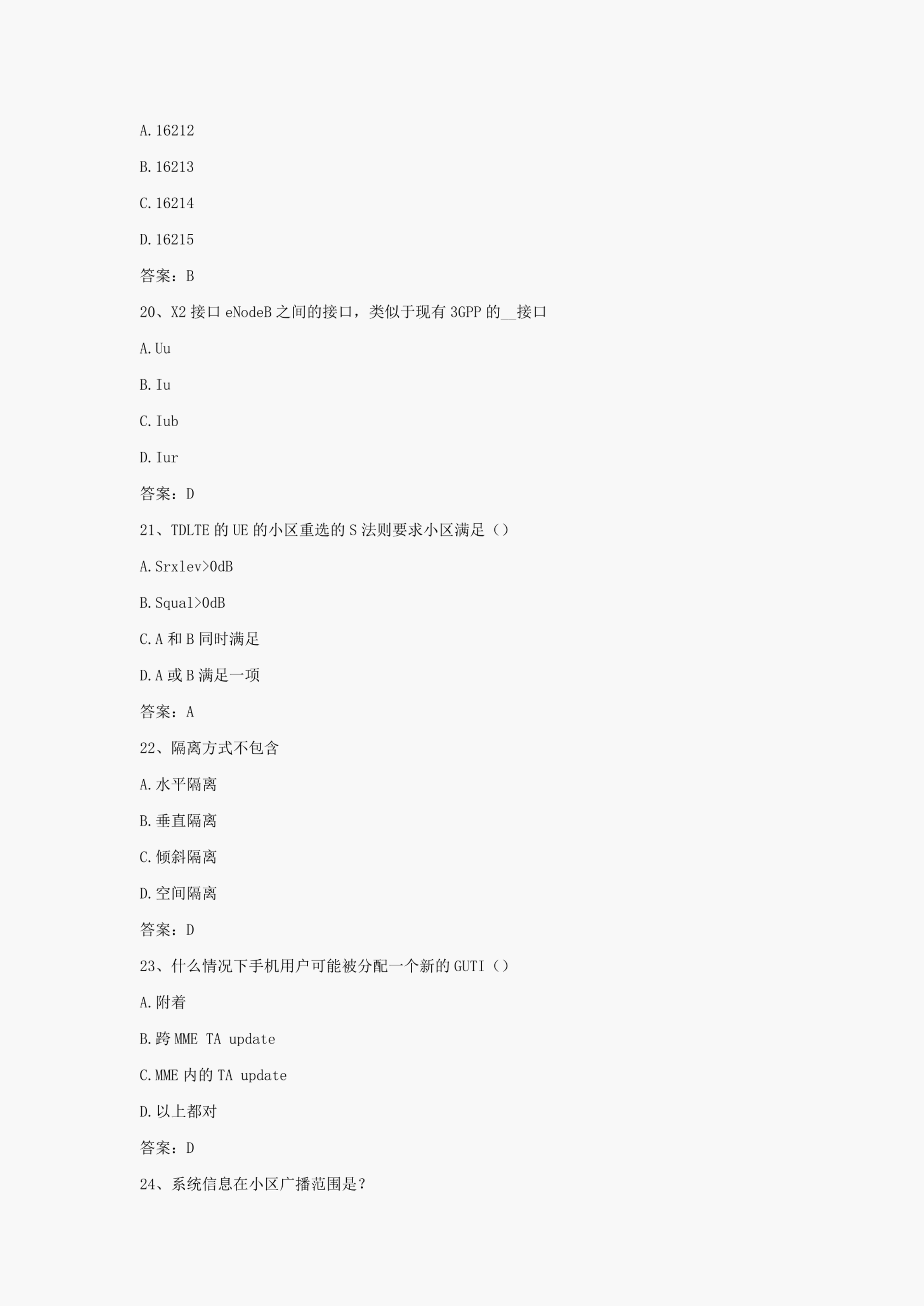 A.16212

B.16213

C.16214

D.16215

答案：B

20、X2 接口 eNodeB 之间的接口，类似于现有 3GPP 的__接口

A.Uu

B.Iu

C.Iub

D.Iur

答案：D

21、TDLTE 的 UE 的小区重选的 S 法则要求小区满足（）

A.Srxlev>0dB

B.Squal>0dB

C.A 和 B 同时满足

D.A 或 B 满足一项

答案：A

22、隔离方式不包含

A.水平隔离

B.垂直隔离

C.倾斜隔离

D.空间隔离

答案：D

23、什么情况下手机用户可能被分配一个新的 GUTI（）

A.附着

B.跨 MME TA update

C.MME 内的 TA update

D.以上都对

答案：D

24、系统信息在小区广播范围是？